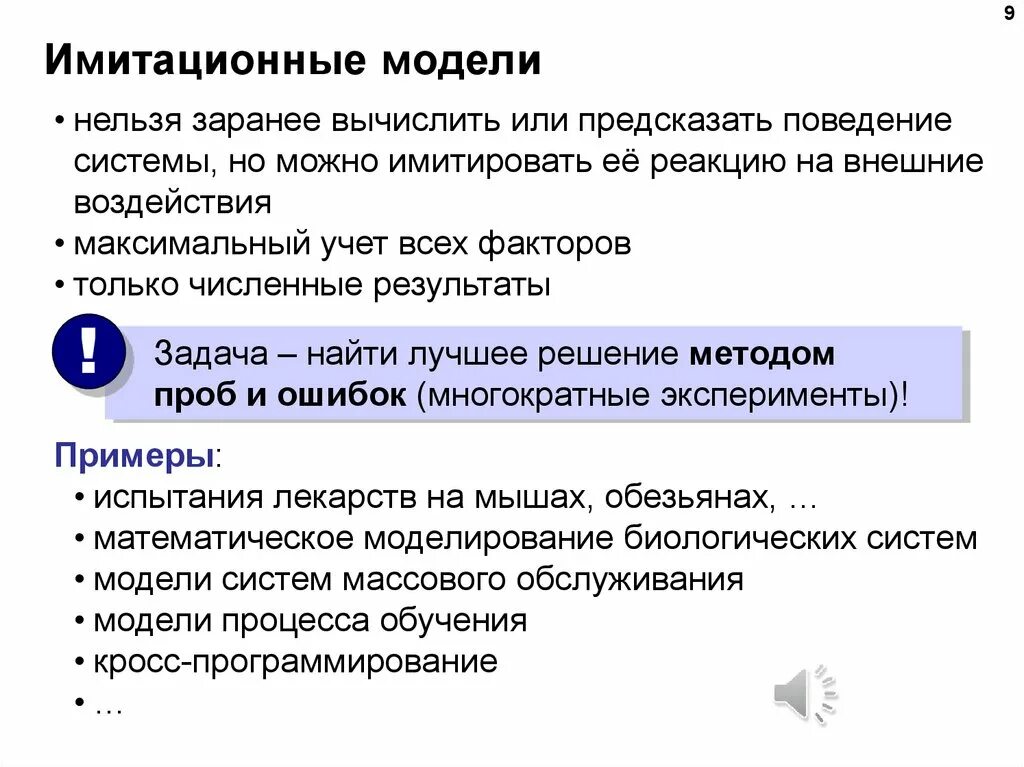 9

Имитационные модели

• нельзя заранее вычислить или предсказать поведение системы, но можно имитировать её реакцию на внешние воздействия
• максимальный учет всех факторов
• только численные результаты

!

Задача – найти лучшее решение методом проб и ошибок (многократные эксперименты)!

Примеры:
• испытания лекарств на мышах, обезьянах, …
• математическое моделирование биологических систем
• модели систем массового обслуживания
• модели процесса обучения
• кросс-программирование
• …